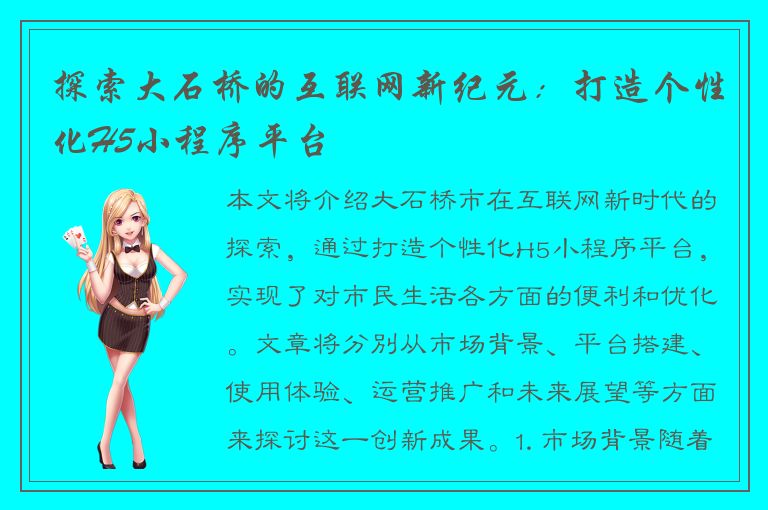 探索大石桥的互联网新纪元：打造个性化H5小程序平台

本文将介绍大石桥市在互联网新时代的探索，通过打造个性化H5小程序平台，实现了对市民生活各方面的便利和优化。文章将分别从市场背景、平台搭建、使用体验、运营推广和未来展望等方面来探讨这一创新成果。1. 市场背景随着